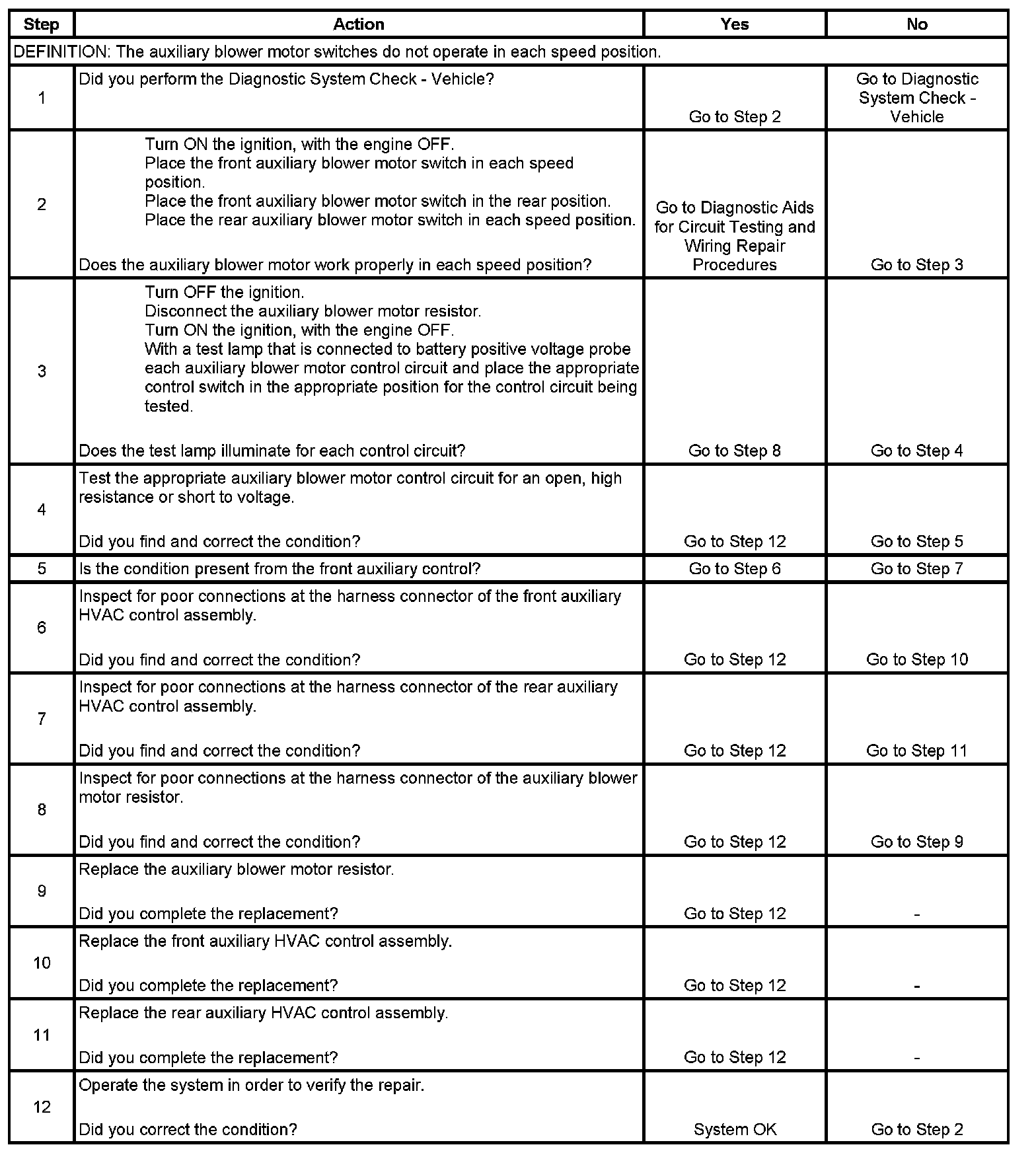 | Step | Action | Yes | No |
|---|---|---|---|
| DEFINITION: The auxiliary blower motor switches do not operate in each speed position. | | | |
| 1 | Did you perform the Diagnostic System Check - Vehicle? | Go to Step 2 | Go to Diagnostic System Check - Vehicle |
| 2 | Turn ON the ignition, with the engine OFF. Place the front auxiliary blower motor switch in each speed position. Place the front auxiliary blower motor switch in the rear position. Place the rear auxiliary blower motor switch in each speed position. Does the auxiliary blower motor work properly in each speed position? | Go to Diagnostic Aids for Circuit Testing and Wiring Repair Procedures | Go to Step 3 |
| 3 | Turn OFF the ignition. Disconnect the auxiliary blower motor resistor. Turn ON the ignition, with the engine OFF. With a test lamp that is connected to battery positive voltage probe each auxiliary blower motor control circuit and place the appropriate control switch in the appropriate position for the control circuit being tested. Does the test lamp illuminate for each control circuit? | Go to Step 8 | Go to Step 4 |
| 4 | Test the appropriate auxiliary blower motor control circuit for an open, high resistance or short to voltage. Did you find and correct the condition? | Go to Step 12 | Go to Step 5 |
| 5 | Is the condition present from the front auxiliary control? | Go to Step 6 | Go to Step 7 |
| 6 | Inspect for poor connections at the harness connector of the front auxiliary HVAC control assembly. Did you find and correct the condition? | Go to Step 12 | Go to Step 10 |
| 7 | Inspect for poor connections at the harness connector of the rear auxiliary HVAC control assembly. Did you find and correct the condition? | Go to Step 12 | Go to Step 11 |
| 8 | Inspect for poor connections at the harness connector of the auxiliary blower motor resistor. Did you find and correct the condition? | Go to Step 12 | Go to Step 9 |
| 9 | Replace the auxiliary blower motor resistor. Did you complete the replacement? | Go to Step 12 | - |
| 10 | Replace the front auxiliary HVAC control assembly. Did you complete the replacement? | Go to Step 12 | - |
| 11 | Replace the rear auxiliary HVAC control assembly. Did you complete the replacement? | Go to Step 12 | - |
| 12 | Operate the system in order to verify the repair. Did you correct the condition? | System OK | Go to Step 2 |